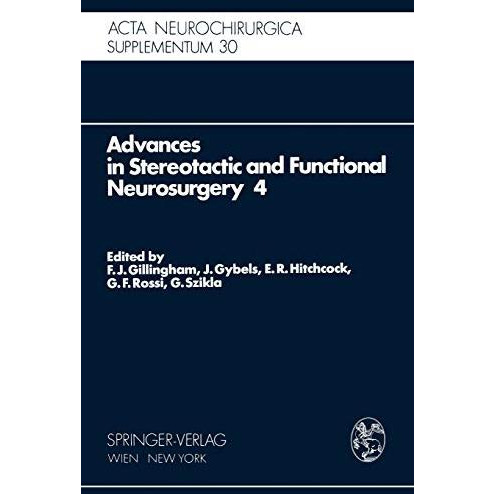 ACTA NEUROCHIRURGICA
SUPPLEMENTUM 30

Advances in Stereotactic and Functional Neurosurgery 4

Edited by
F. J. Gillingham, J. Gybels, E. R. Hitchcock, G. F. Rossi, G. Szikla

SPRINGER-VERLAG
WIEN NEW YORK